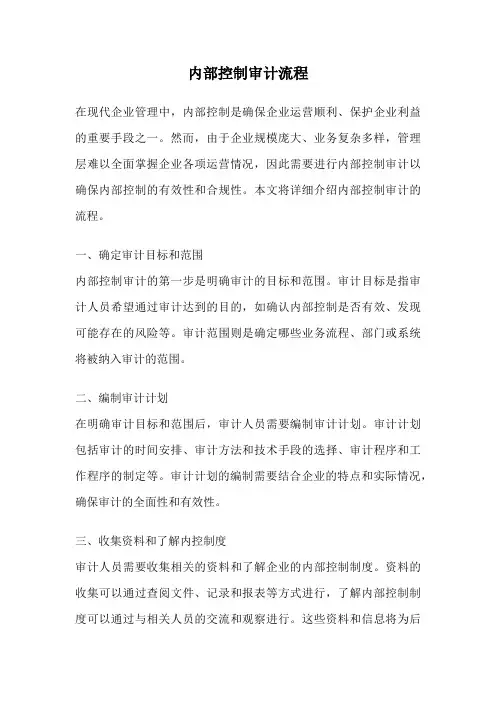 内部控制审计流程

在现代企业管理中，内部控制是确保企业运营顺利、保护企业利益的重要手段之一。然而，由于企业规模庞大、业务复杂多样，管理层难以全面掌握企业各项运营情况，因此需要进行内部控制审计以确保内部控制的有效性和合规性。本文将详细介绍内部控制审计的流程。

一、确定审计目标和范围

内部控制审计的第一步是明确审计的目标和范围。审计目标是指审计人员希望通过审计达到的目的，如确认内部控制是否有效、发现可能存在的风险等。审计范围则是确定哪些业务流程、部门或系统将被纳入审计的范围。

二、编制审计计划

在明确审计目标和范围后，审计人员需要编制审计计划。审计计划包括审计的时间安排、审计方法和技术手段的选择、审计程序和工作程序的制定等。审计计划的编制需要结合企业的特点和实际情况，确保审计的全面性和有效性。

三、收集资料和了解内控制度

审计人员需要收集相关的资料和了解企业的内部控制制度。资料的收集可以通过查阅文件、记录和报表等方式进行，了解内部控制制度可以通过与相关人员的交流和观察进行。这些资料和信息将为后